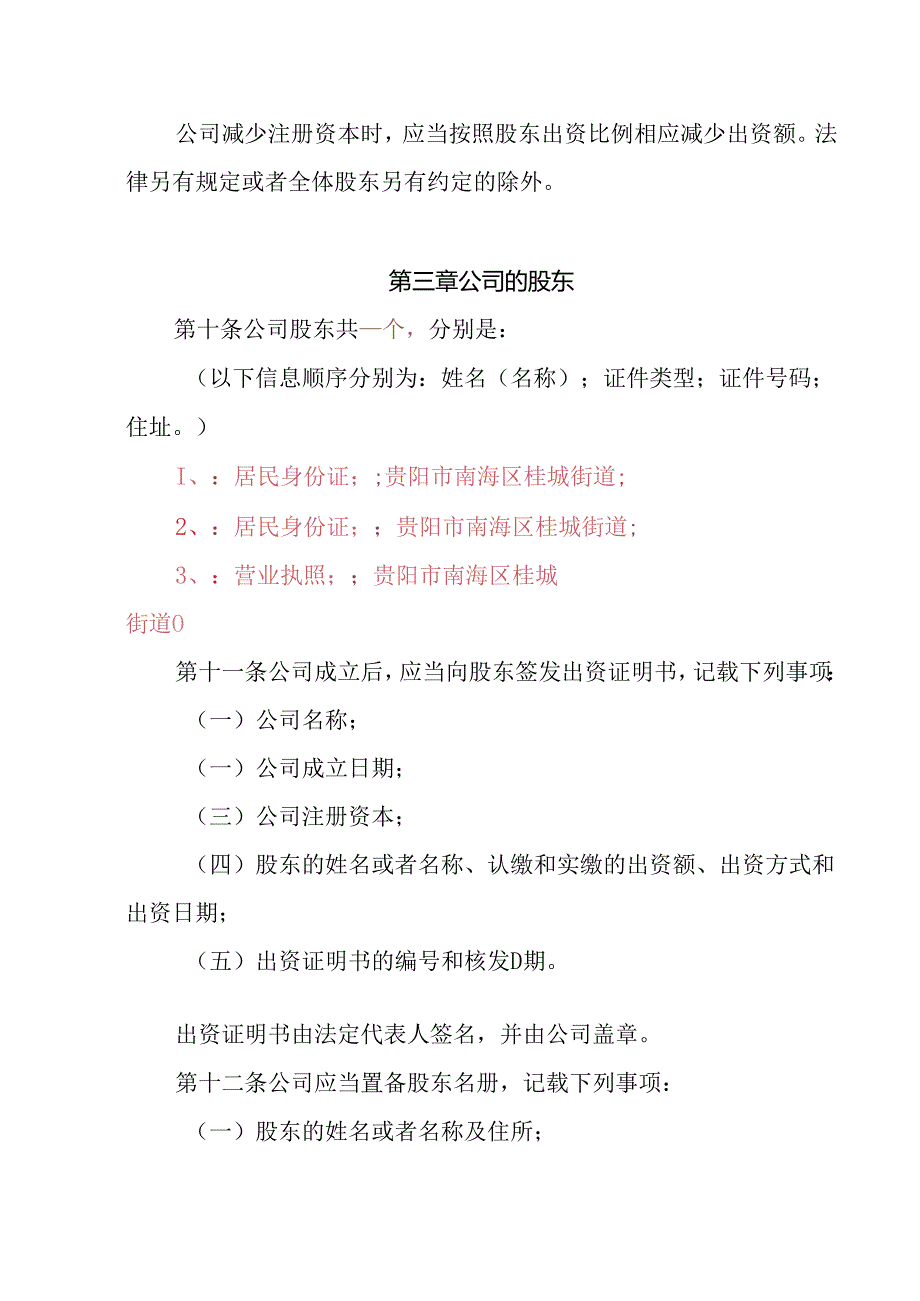 公司减少注册资本时，应当按照股东出资比例相应减少出资额。法律另有规定或者全体股东另有约定的除外。

第三章公司的股东

第十条公司股东共一个，分别是：

（以下信息顺序分别为：姓名（名称）；证件类型；证件号码；住址。）

I、：居民身份证；;贵阳市南海区桂城街道;

2、：居民身份证；；贵阳市南海区桂城街道;

3、：营业执照；；贵阳市南海区桂城街道0

第十一条公司成立后，应当向股东签发出资证明书，记载下列事项：

（一）公司名称；

（一）公司成立日期；

（三）公司注册资本；

（四）股东的姓名或者名称、认缴和实缴的出资额、出资方式和出资日期；

（五）出资证明书的编号和核发D期。

出资证明书由法定代表人签名，并由公司盖章。

第十二条公司应当置备股东名册，记载下列事项：

（一）股东的姓名或者名称及住所；